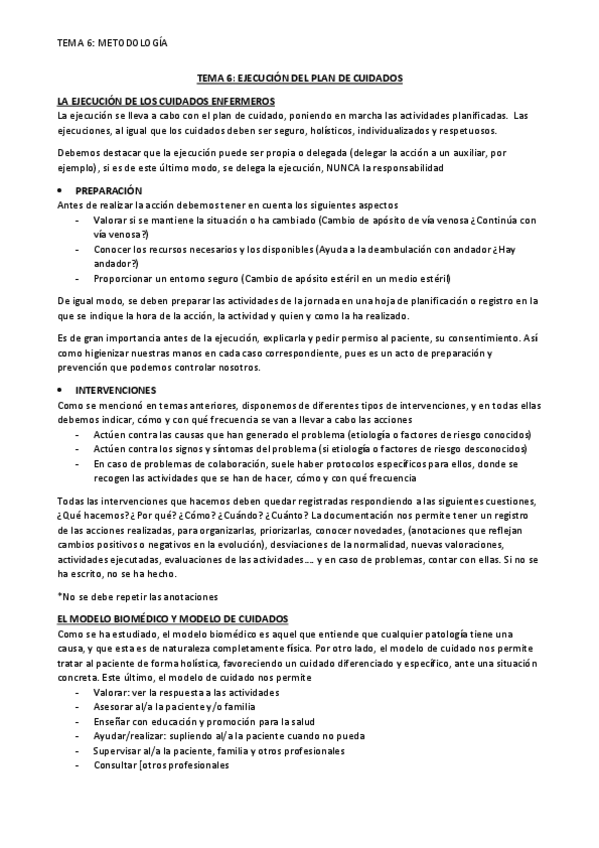 TEMA 6: METODOLOGÍA

TEMA 6: EJECUCIÓN DEL PLAN DE CUIDADOS

LA EJECUCIÓN DE LOS CUIDADOS ENFERMEROS
La ejecución se lleva a cabo con el plan de cuidado, poniendo en marcha las actividades planificadas. Las ejecuciones, al igual que los cuidados deben ser seguro, holísticos, individualizados y respetuosos.

Debemos destacar que la ejecución puede ser propia o delegada (delegar la acción a un auxiliar, por ejemplo), si es de este último modo, se delega la ejecución, NUNCA la responsabilidad

• PREPARACIÓN
Antes de realizar la acción debemos tener en cuenta los siguientes aspectos
- Valorar si se mantiene la situación o ha cambiado (Cambio de apósito de vía venosa ¿Continúa con vía venosa?)
- Conocer los recursos necesarios y los disponibles (Ayuda a la deambulación con andador ¿Hay andador?)
- Proporcionar un entorno seguro (Cambio de apósito estéril en un medio estéril)

De igual modo, se deben preparar las actividades de la jornada en una hoja de planificación o registro en la que se indique la hora de la acción, la actividad y quien y como la ha realizado.

Es de gran importancia antes de la ejecución, explicarla y pedir permiso al paciente, su consentimiento. Así como higienizar nuestras manos en cada caso correspondiente, pues es un acto de preparación y prevención que podemos controlar nosotros.

• INTERVENCIONES
Como se mencionó en temas anteriores, disponemos de diferentes tipos de intervenciones, y en todas ellas debemos indicar, cómo y con qué frecuencia se van a llevar a cabo las acciones
- Actúen contra las causas que han generado el problema (etiología o factores de riesgo conocidos)
- Actúen contra los signos y síntomas del problema (si etiología o factores de riesgo desconocidos)
- En caso de problemas de colaboración, suele haber protocolos específicos para ellos, donde se recogen las actividades que se han de hacer, cómo y con qué frecuencia

Todas las intervenciones que hacemos deben quedar registradas respondiendo a las siguientes cuestiones, ¿Qué hacemos? ¿Por qué? ¿Cómo? ¿Cuándo? ¿Cuánto? La documentación nos permite tener un registro de las acciones realizadas, para organizarlas, priorizarlas, conocer novedades, (anotaciones que reflejan cambios positivos o negativos en la evolución), desviaciones de la normalidad, nuevas valoraciones, actividades ejecutadas, evaluaciones de las actividades…. y en caso de problemas, contar con ellas. Si no se ha escrito, no se ha hecho.

*No se debe repetir las anotaciones

EL MODELO BIOMÉDICO Y MODELO DE CUIDADOS
Como se ha estudiado, el modelo biomédico es aquel que entiende que cualquier patología tiene una causa, y que esta es de naturaleza completamente física. Por otro lado, el modelo de cuidado nos permite tratar al paciente de forma holística, favoreciendo un cuidado diferenciado y específico, ante una situación concreta. Este último, el modelo de cuidado nos permite
- Valorar: ver la respuesta a las actividades
- Asesorar al/a la paciente y/o familia
- Enseñar con educación y promoción para la salud
- Ayudar/realizar: supliendo al/a la paciente cuando no pueda
- Supervisar al/a la paciente, familia y otros profesionales
- Consultar [otros profesionales